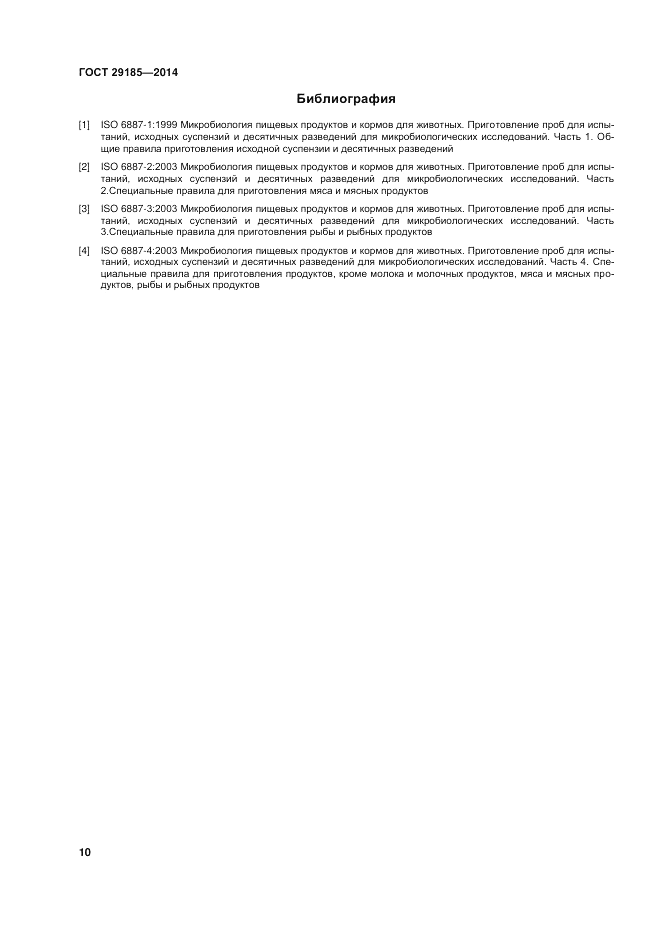 ГОСТ 29185—2014

Библиография

[1] ISO 6887-1:1999 Микробиология пищевых продуктов и кормов для животных. Приготовление проб для испытаний, исходных суспензий и десятичных разведений для микробиологических исследований. Часть 1. Общие правила приготовления исходной суспензии и десятичных разведений

[2] ISO 6887-2:2003 Микробиология пищевых продуктов и кормов для животных. Приготовление проб для испытаний, исходных суспензий и десятичных разведений для микробиологических исследований. Часть 2.Специальные правила для приготовления мяса и мясных продуктов

[3] ISO 6887-3:2003 Микробиология пищевых продуктов и кормов для животных. Приготовление проб для испытаний, исходных суспензий и десятичных разведений для микробиологических исследований. Часть 3.Специальные правила для приготовления рыбы и рыбных продуктов

[4] ISO 6887-4:2003 Микробиология пищевых продуктов и кормов для животных. Приготовление проб для испытаний, исходных суспензий и десятичных разведений для микробиологических исследований. Часть 4. Специальные правила для приготовления продуктов, кроме молока и молочных продуктов, мяса и мясных продуктов, рыбы и рыбных продуктов

10